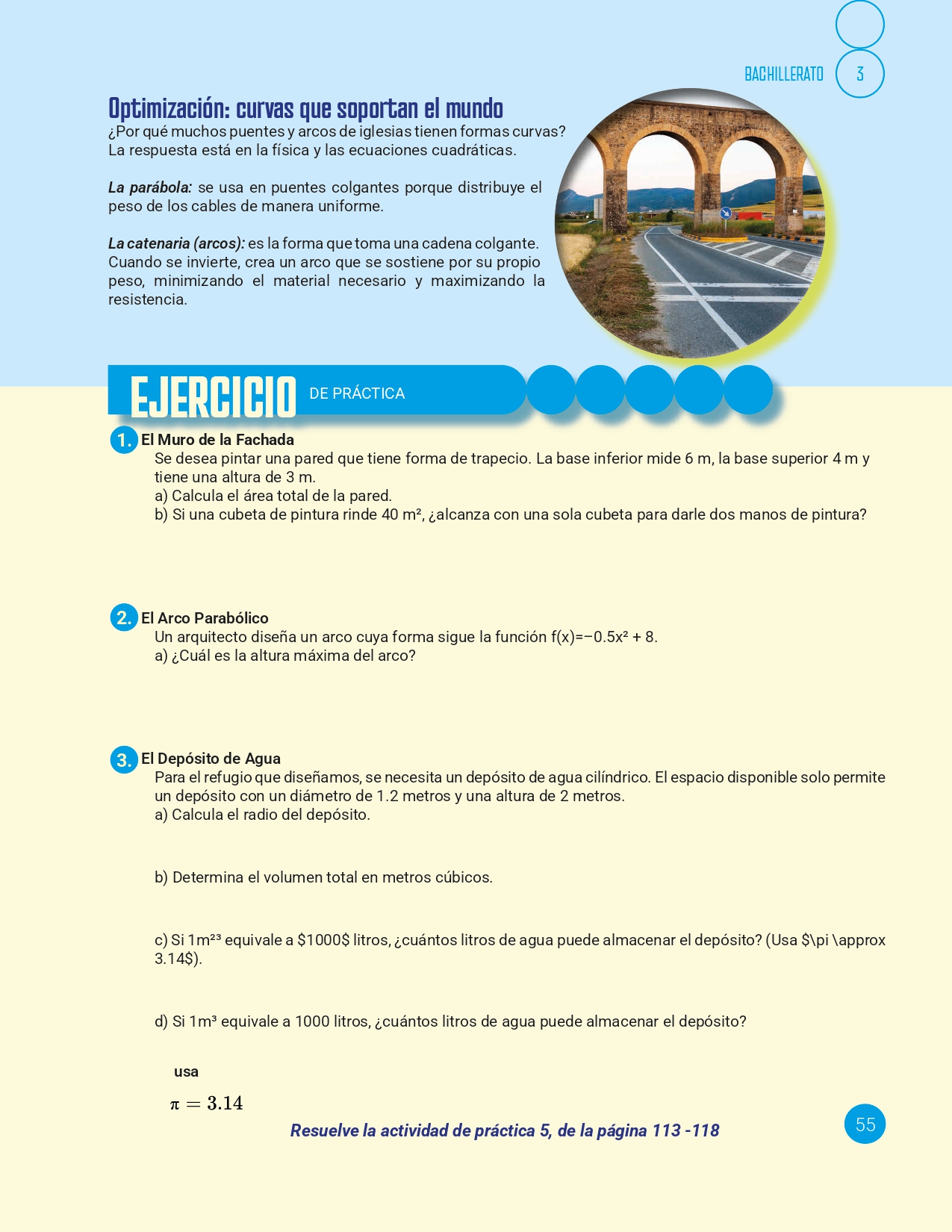 BACHILLERATO 3

Optimización: curvas que soportan el mundo
¿Por qué muchos puentes y arcos de iglesias tienen formas curvas? La respuesta está en la física y las ecuaciones cuadráticas.

La parábola: se usa en puentes colgantes porque distribuye el peso de los cables de manera uniforme.

La catenaria (arcos): es la forma que toma una cadena colgante. Cuando se invierte, crea un arco que se sostiene por su propio peso, minimizando el material necesario y maximizando la resistencia.

EJERCICIO DE PRÁCTICA

1. El Muro de la Fachada
Se desea pintar una pared que tiene forma de trapecio. La base inferior mide 6 m, la base superior 4 m y tiene una altura de 3 m.
a) Calcula el área total de la pared.
b) Si una cubeta de pintura rinde 40 m², ¿alcanza con una sola cubeta para darle dos manos de pintura?

2. El Arco Parabólico
Un arquitecto diseña un arco cuya forma sigue la función f(x)=−0.5x² + 8.
a) ¿Cuál es la altura máxima del arco?

3. El Depósito de Agua
Para el refugio que diseñamos, se necesita un depósito de agua cilíndrico. El espacio disponible solo permite un depósito con un diámetro de 1.2 metros y una altura de 2 metros.
a) Calcula el radio del depósito.

b) Determina el volumen total en metros cúbicos.

c) Si 1m²³ equivale a $1000$ litros, ¿cuántos litros de agua puede almacenar el depósito? (Usa $\pi \approx 3.14$).

d) Si 1m³ equivale a 1000 litros, ¿cuántos litros de agua puede almacenar el depósito?

usa
$\pi = 3.14$

Resuelve la actividad de práctica 5, de la página 113 -118

55